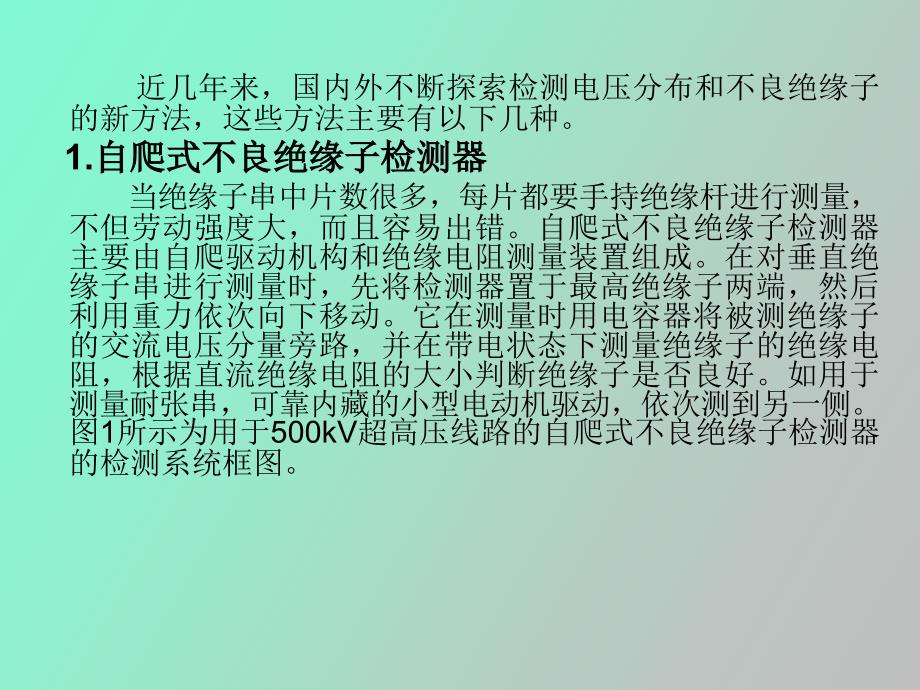 近几年来，国内外不断探索检测电压分布和不良绝缘子的新方法，这些方法主要有以下几种。

1.自爬式不良绝缘子检测器

当绝缘子串中片数很多，每片都要手持绝缘杆进行测量，不但劳动强度大，而且容易出错。自爬式不良绝缘子检测器主要由自爬驱动机构和绝缘电阻测量装置组成。在对垂直绝缘子串进行测量时，先将检测器置于最高绝缘子两端，然后利用重力依次向下移动。它在测量时用电容器将被测绝缘子的交流电压分量旁路，并在带电状态下测量绝缘子的绝缘电阻，根据直流绝缘电阻的大小判断绝缘子是否良好。如用于测量耐张串，可靠内藏的小型电动机驱动，依次测到另一侧。图1所示为用于500kV超高压线路的自爬式不良绝缘子检测器的检测系统框图。